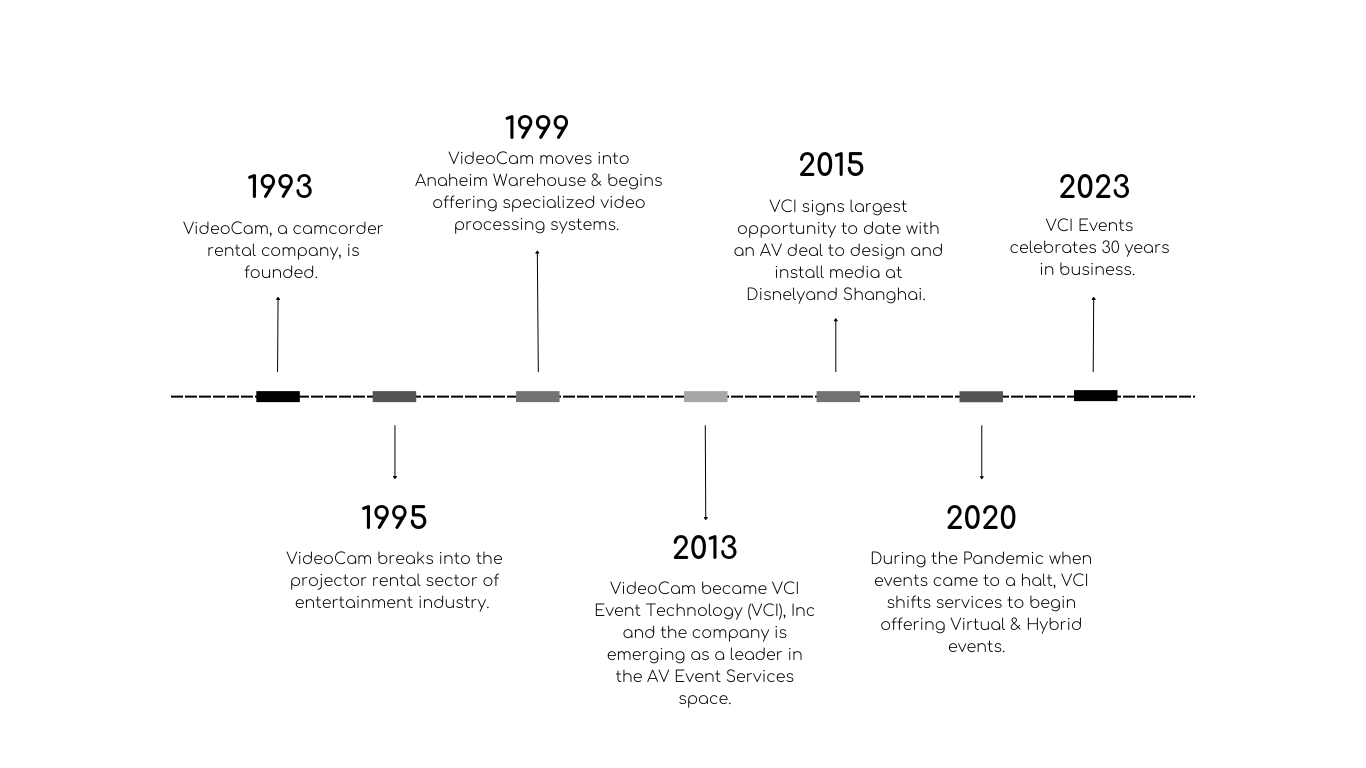 1993

VideoCam, a camcorder rental company, is founded.

1995

VideoCam breaks into the projector rental sector of entertainment industry.

1999

VideoCam moves into Anaheim Warehouse & begins offering specialized video processing systems.

2013

VideoCam became VCI Event Technology (VCI), Inc and the company is emerging as a leader in the AV Event Services space.

2015

VCI signs largest opportunity to date with an AV deal to design and install media at Disnelyand Shanghai.

2020

During the Pandemic when events came to a halt, VCI shifts services to begin offering Virtual & Hybrid events.

2023

VCI Events celebrates 30 years in business.